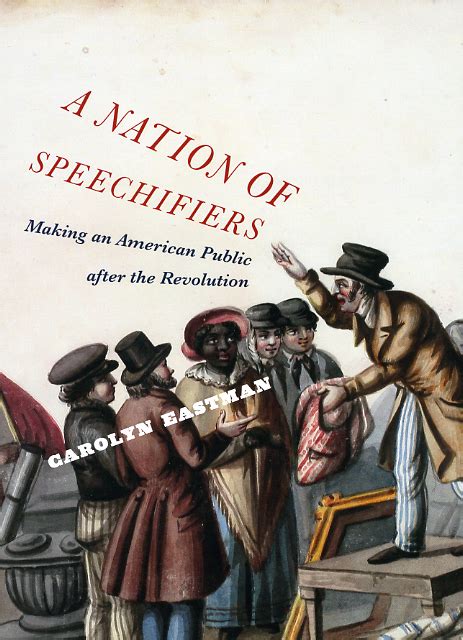 A NATION OF SPEECHIFIERS

Making an American Public after the Revolution

CAROLYN EASTMAN